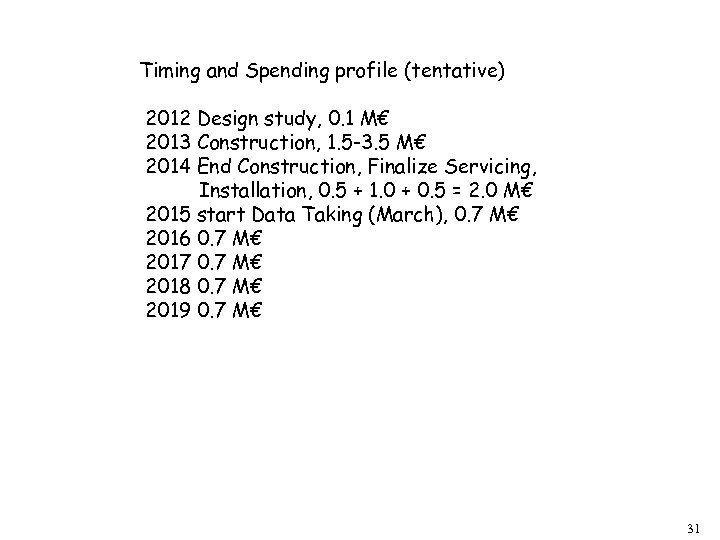 Timing and Spending profile (tentative)

2012 Design study, 0.1 M€
2013 Construction, 1.5-3.5 M€
2014 End Construction, Finalize Servicing, Installation, 0.5 + 1.0 + 0.5 = 2.0 M€
2015 start Data Taking (March), 0.7 M€
2016 0.7 M€
2017 0.7 M€
2018 0.7 M€
2019 0.7 M€

31